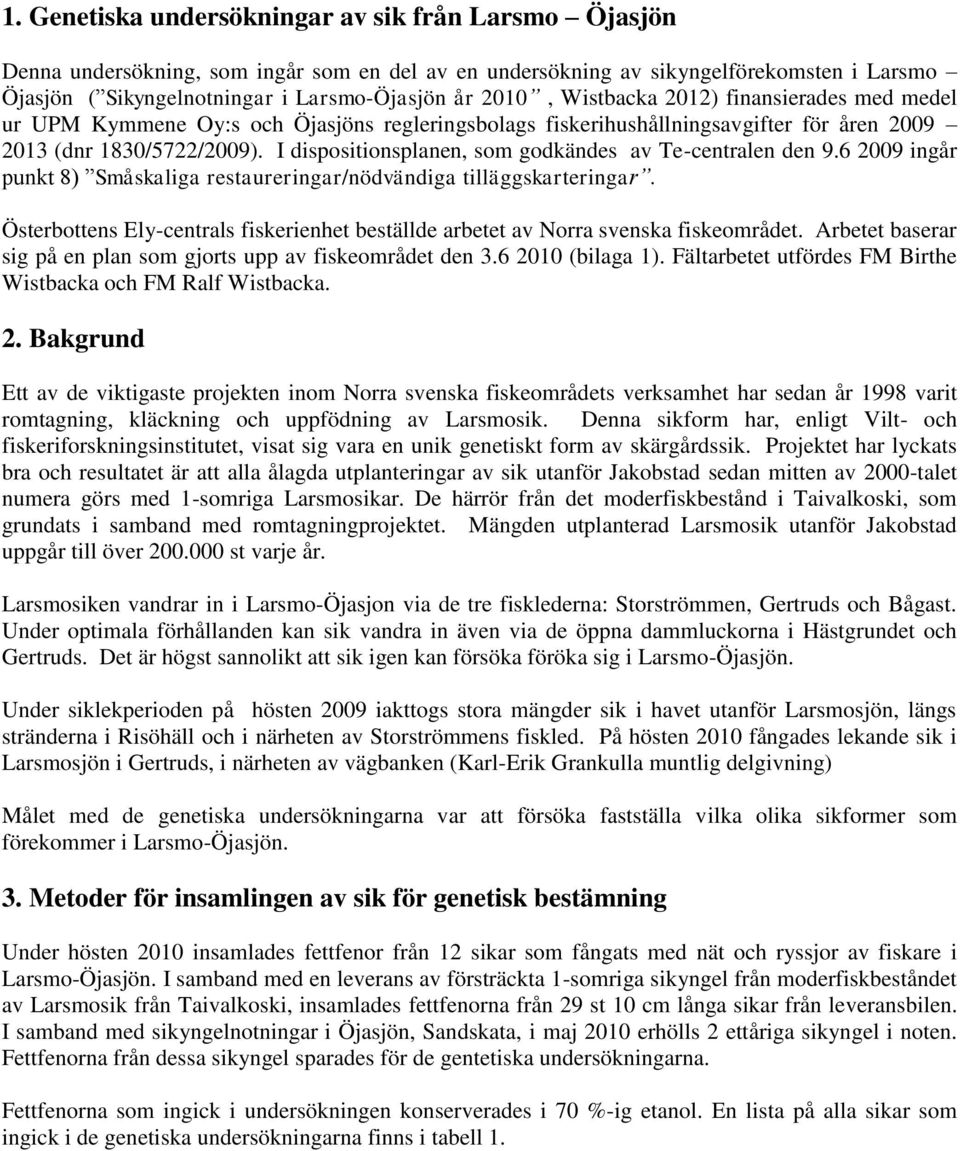 1. Genetiska undersökningar av sik från Larsmo – Öjasjön

Denna undersökning, som ingår som en del av en undersökning av sikyngelförekomsten i Larsmo – Öjasjön (”Sikyngelnotningar i Larsmo-Öjasjön år 2010”, Wistbacka 2012) finansierades med medel ur UPM Kymmene Oy:s och Öjasjöns regleringsbolags fiskerihushållningsavgifter för åren 2009 – 2013 (dnr 1830/5722/2009). I dispositionsplanen, som godkändes av Te-centralen den 9.6 2009 ingår punkt 8) ”Småskaliga restaureringar/nödvändiga tilläggskarteringar”.

Österbottens Ely-centrals fiskerienhet beställde arbetet av Norra svenska fiskeområdet. Arbetet baserar sig på en plan som gjorts upp av fiskeområdet den 3.6 2010 (bilaga 1). Fältarbetet utfördes FM Birthe Wistbacka och FM Ralf Wistbacka.

2. Bakgrund

Ett av de viktigaste projekten inom Norra svenska fiskeområdets verksamhet har sedan år 1998 varit romtagning, kläckning och uppfödning av Larsmosik. Denna sikform har, enligt Vilt- och fiskeriforskningsinstitutet, visat sig vara en unik genetiskt form av skärgårdssik. Projektet har lyckats bra och resultatet är att alla ålagda utplanteringar av sik utanför Jakobstad sedan mitten av 2000-talet numera görs med 1-somriga Larsmosikar. De härrör från det moderfiskbestånd i Taivalkoski, som grundats i samband med romtagningprojektet. Mängden utplanterad Larsmosik utanför Jakobstad uppgår till över 200.000 st varje år.

Larsmosiken vandrar in i Larsmo-Öjasjon via de tre fisklederna: Storströmmen, Gertruds och Bågast. Under optimala förhållanden kan sik vandra in även via de öppna dammluckorna i Hästgrundet och Gertruds. Det är högst sannolikt att sik igen kan försöka föröka sig i Larsmo-Öjasjön.

Under siklekperioden på hösten 2009 iakttogs stora mängder sik i havet utanför Larsmosjön, längs stränderna i Risöhäll och i närheten av Storströmmens fiskled. På hösten 2010 fångades lekande sik i Larsmosjön i Gertruds, i närheten av vägbanken (Karl-Erik Grankulla muntlig delgivning)

Målet med de genetiska undersökningarna var att försöka fastställa vilka olika sikformer som förekommer i Larsmo-Öjasjön.

3. Metoder för insamlingen av sik för genetisk bestämning

Under hösten 2010 insamlades fettfenor från 12 sikar som fångats med nät och ryssjor av fiskare i Larsmo-Öjasjön. I samband med en leverans av försträckta 1-somriga sikyngel från moderfiskbeståndet av Larsmosik från Taivalkoski, insamlades fettfenorna från 29 st 10 cm långa sikar från leveransbilen. I samband med sikyngelnotningar i Öjasjön, Sandskata, i maj 2010 erhölls 2 ettåriga sikyngel i noten. Fettfenorna från dessa sikyngel sparades för de gentetiska undersökningarna.

Fettfenorna som ingick i undersökningen konserverades i 70 %-ig etanol. En lista på alla sikar som ingick i de genetiska undersökningarna finns i tabell 1.